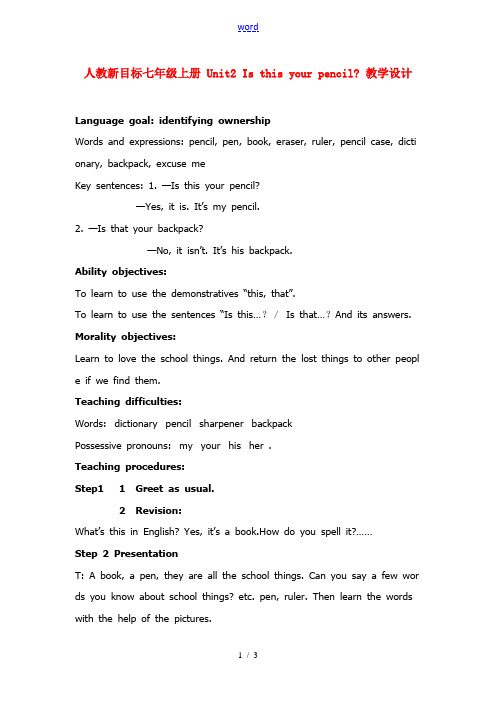 word

人教新目标七年级上册 Unit2 Is this your pencil? 教学设计

Language goal: identifying ownership

Words and expressions: pencil, pen, book, eraser, ruler, pencil case, dictionary, backpack, excuse me

Key sentences: 1. —Is this your pencil?

—Yes, it is. It's my pencil.

2. —Is that your backpack?

—No, it isn't. It's his backpack.

Ability objectives:

To learn to use the demonstratives "this, that".

To learn to use the sentences "Is this…? / Is that…? And its answers.

Morality objectives:

Learn to love the school things. And return the lost things to other people if we find them.

Teaching difficulties:

Words: dictionary pencil sharpener backpack

Possessive pronouns: my your his her .

Teaching procedures:

Step1 1 Greet as usual.

2 Revision:

What's this in English? Yes, it's a book.How do you spell it?……

Step 2 Presentation

T: A book, a pen, they are all the school things. Can you say a few words you know about school things? etc. pen, ruler. Then learn the words with the help of the pictures.

1 / 3